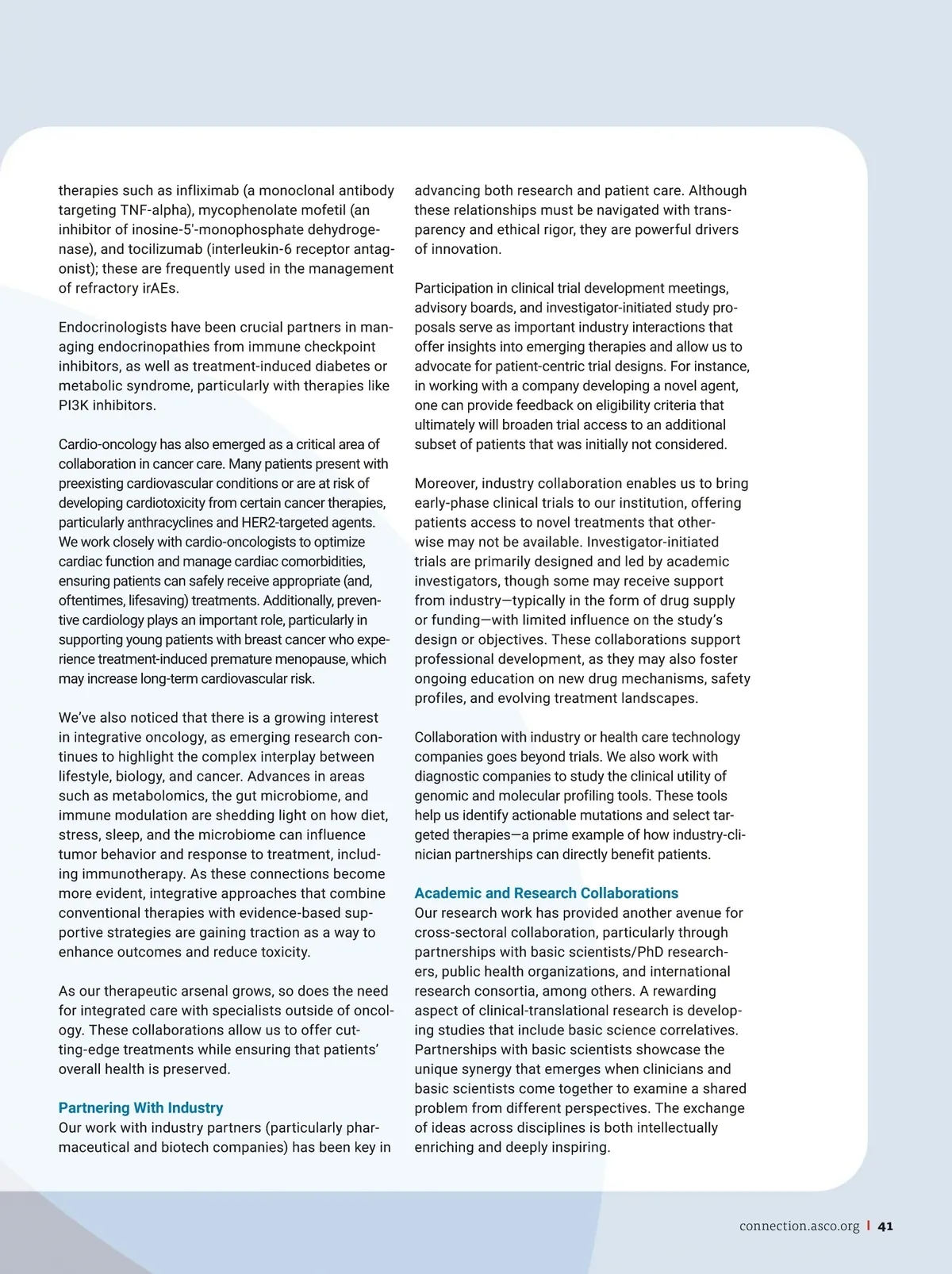 therapies such as infliximab (a monoclonal antibody targeting TNF-alpha), mycophenolate mofetil (an inhibitor of inosine-5'-monophosphate dehydrogenase), and tocilizumab (interleukin-6 receptor antagonist); these are frequently used in the management of refractory irAEs.

Endocrinologists have been crucial partners in managing endocrinopathies from immune checkpoint inhibitors, as well as treatment-induced diabetes or metabolic syndrome, particularly with therapies like PI3K inhibitors.

Cardio-oncology has also emerged as a critical area of collaboration in cancer care. Many patients present with preexisting cardiovascular conditions or are at risk of developing cardiotoxicity from certain cancer therapies, particularly anthracyclines and HER2-targeted agents. We work closely with cardio-oncologists to optimize cardiac function and manage cardiac comorbidities, ensuring patients can safely receive appropriate (and, oftentimes, lifesaving) treatments. Additionally, preventive cardiology plays an important role, particularly in supporting young patients with breast cancer who experience treatment-induced premature menopause, which may increase long-term cardiovascular risk.

We've also noticed that there is a growing interest in integrative oncology, as emerging research continues to highlight the complex interplay between lifestyle, biology, and cancer. Advances in areas such as metabolomics, the gut microbiome, and immune modulation are shedding light on how diet, stress, sleep, and the microbiome can influence tumor behavior and response to treatment, including immunotherapy. As these connections become more evident, integrative approaches that combine conventional therapies with evidence-based supportive strategies are gaining traction as a way to enhance outcomes and reduce toxicity.

As our therapeutic arsenal grows, so does the need for integrated care with specialists outside of oncology. These collaborations allow us to offer cutting-edge treatments while ensuring that patients' overall health is preserved.

Partnering With Industry
Our work with industry partners (particularly pharmaceutical and biotech companies) has been key in advancing both research and patient care. Although these relationships must be navigated with transparency and ethical rigor, they are powerful drivers of innovation.

Participation in clinical trial development meetings, advisory boards, and investigator-initiated study proposals serve as important industry interactions that offer insights into emerging therapies and allow us to advocate for patient-centric trial designs. For instance, in working with a company developing a novel agent, one can provide feedback on eligibility criteria that ultimately will broaden trial access to an additional subset of patients that was initially not considered.

Moreover, industry collaboration enables us to bring early-phase clinical trials to our institution, offering patients access to novel treatments that otherwise may not be available. Investigator-initiated trials are primarily designed and led by academic investigators, though some may receive support from industry—typically in the form of drug supply or funding—with limited influence on the study's design or objectives. These collaborations support professional development, as they may also foster ongoing education on new drug mechanisms, safety profiles, and evolving treatment landscapes.

Collaboration with industry or health care technology companies goes beyond trials. We also work with diagnostic companies to study the clinical utility of genomic and molecular profiling tools. These tools help us identify actionable mutations and select targeted therapies—a prime example of how industry-clinician partnerships can directly benefit patients.

Academic and Research Collaborations
Our research work has provided another avenue for cross-sectoral collaboration, particularly through partnerships with basic scientists/PhD researchers, public health organizations, and international research consortia, among others. A rewarding aspect of clinical-translational research is developing studies that include basic science correlatives. Partnerships with basic scientists showcase the unique synergy that emerges when clinicians and basic scientists come together to examine a shared problem from different perspectives. The exchange of ideas across disciplines is both intellectually enriching and deeply inspiring.

connection.asco.org | 41